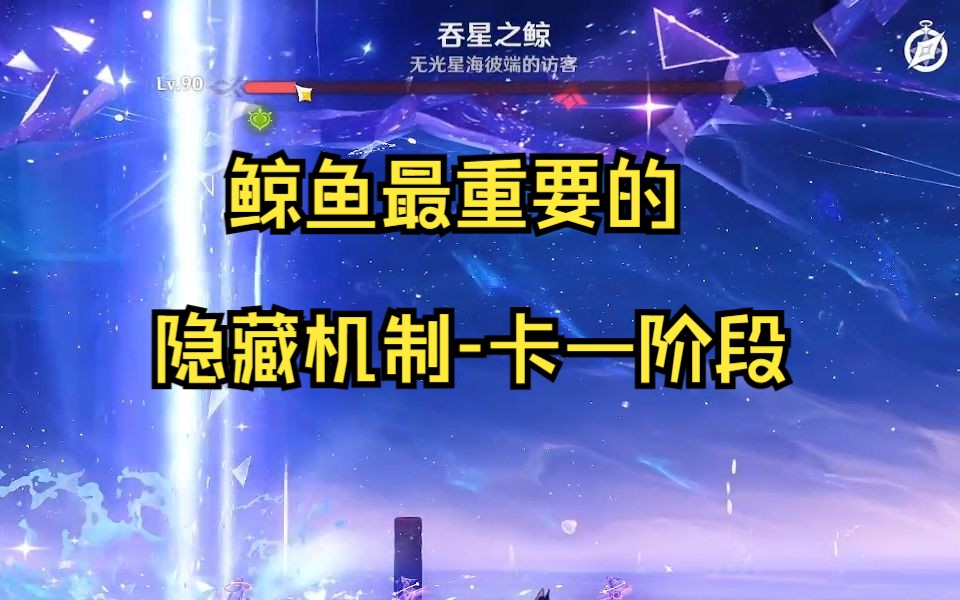 吞星之鲸
无光星海彼端的访客
Lv.90

鲸鱼最重要的

隐藏机制-卡一阶段